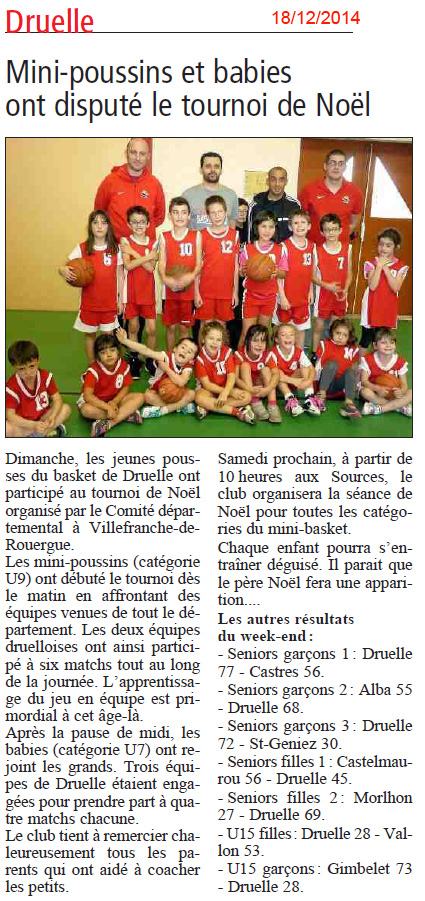 Druelle 18/12/2014

Mini-poussins et babies ont disputé le tournoi de Noël

Dimanche, les jeunes pousses du basket de Druelle ont participé au tournoi de Noël organisé par le Comité départemental à Villefranche-de-Rouergue.
Les mini-poussins (catégorie U9) ont débuté le tournoi dès le matin en affrontant des équipes venues de tout le département. Les deux équipes druelloises ont ainsi participé à six matchs tout au long de la journée. L'apprentissage du jeu en équipe est primordial à cet âge-là.
Après la pause de midi, les babies (catégorie U7) ont rejoint les grands. Trois équipes de Druelle étaient engagées pour prendre part à quatre matchs chacune.
Le club tient à remercier chaleureusement tous les parents qui ont aidé à coacher les petits.

Samedi prochain, à partir de 10 heures aux Sources, le club organisera la séance de Noël pour toutes les catégories du mini-basket.
Chaque enfant pourra s'entraîner déguisé. Il parait que le père Noël fera une apparition....

Les autres résultats du week-end :
- Seniors garçons 1 : Druelle 77 - Castres 56.
- Seniors garçons 2 : Alba 55 - Druelle 68.
- Seniors garçons 3 : Druelle 72 - St-Geniez 30.
- Seniors filles 1 : Castelmaurou 56 - Druelle 45.
- Seniors filles 2 : Morlhon 27 - Druelle 69.
- U15 filles : Druelle 28 - Vallon 53.
- U15 garçons : Gimbelet 73 - Druelle 28.